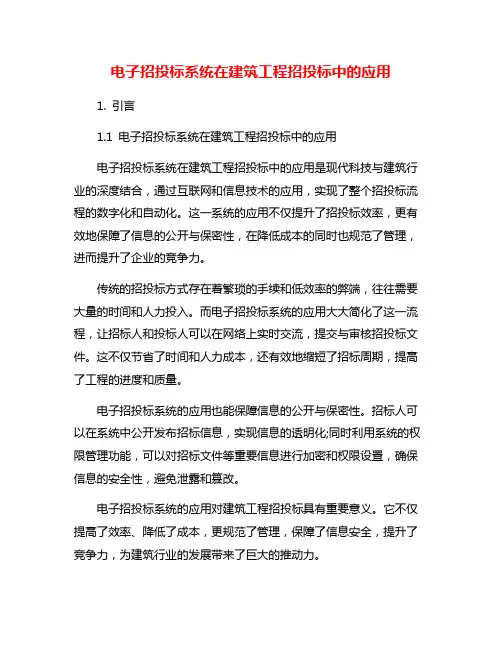 电子招投标系统在建筑工程招投标中的应用

1. 引言

1.1 电子招投标系统在建筑工程招投标中的应用

电子招投标系统在建筑工程招投标中的应用是现代科技与建筑行业的深度结合，通过互联网和信息技术的应用，实现了整个招投标流程的数字化和自动化。这一系统的应用不仅提升了招投标效率，更有效地保障了信息的公开与保密性，在降低成本的同时也规范了管理，进而提升了企业的竞争力。

传统的招投标方式存在着繁琐的手续和低效率的弊端，往往需要大量的时间和人力投入。而电子招投标系统的应用大大简化了这一流程，让招标人和投标人可以在网络上实时交流，提交与审核招投标文件。这不仅节省了时间和人力成本，还有效地缩短了招标周期，提高了工程的进度和质量。

电子招投标系统的应用也能保障信息的公开与保密性。招标人可以在系统中公开发布招标信息，实现信息的透明化;同时利用系统的权限管理功能，可以对招标文件等重要信息进行加密和权限设置，确保信息的安全性，避免泄露和篡改。

电子招投标系统的应用对建筑工程招投标具有重要意义。它不仅提高了效率、降低了成本，更规范了管理，保障了信息安全，提升了竞争力，为建筑行业的发展带来了巨大的推动力。